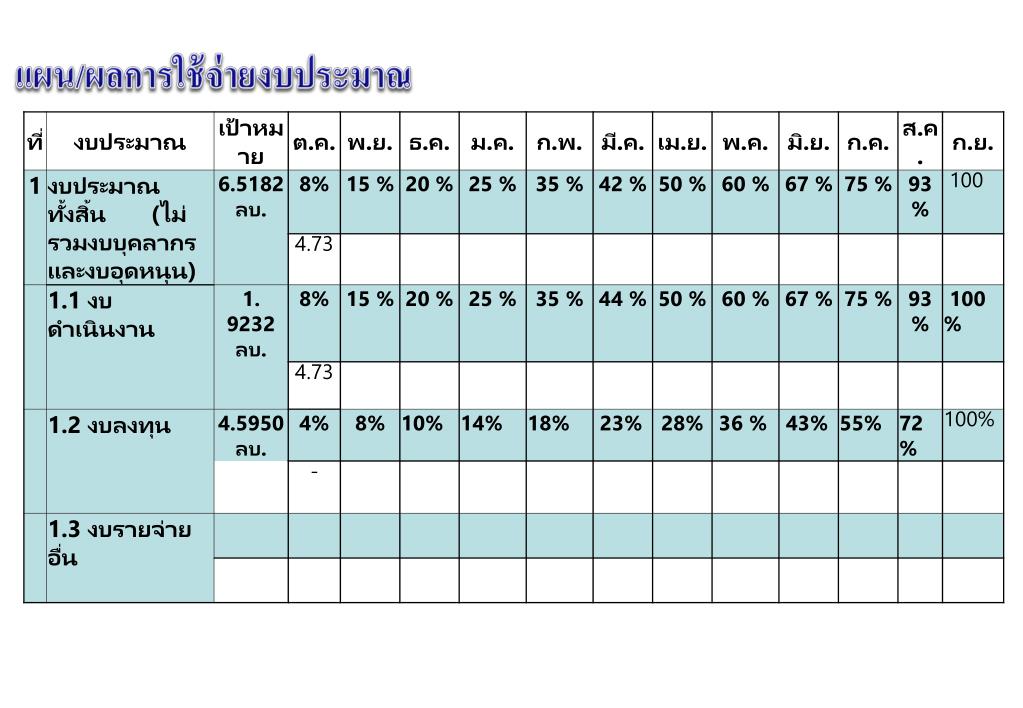 แผน/ผลการใช้จ่ายงบประมาณ

| ที่ | งบประมาณ | เป้าหมาย | ต.ค. | พ.ย. | ธ.ค. | ม.ค. | ก.พ. | มี.ค. | เม.ย. | พ.ค. | มิ.ย. | ก.ค. | ส.ค. | ก.ย. |
|---|---|---|---|---|---|---|---|---|---|---|---|---|---|---|
| 1 | งบประมาณทั้งสิ้น (ไม่รวมงบบุคลากรและงบอุดหนุน) | 6.5182 ลบ. | 8% | 15 % | 20 % | 25 % | 35 % | 42 % | 50 % | 60 % | 67 % | 75 % | 93 % | 100 |
| | | | 4.73 | | | | | | | | | | | |
| | 1.1 งบดำเนินงาน | 1. 9232 ลบ. | 8% | 15 % | 20 % | 25 % | 35 % | 44 % | 50 % | 60 % | 67 % | 75 % | 93 % | 100 % |
| | | | 4.73 | | | | | | | | | | | |
| | 1.2 งบลงทุน | 4.5950 ลบ. | 4% | 8% | 10% | 14% | 18% | 23% | 28% | 36 % | 43% | 55% | 72 % | 100% |
| | | | - | | | | | | | | | | | |
| | 1.3 งบรายจ่ายอื่น | | | | | | | | | | | | | |
| | | | | | | | | | | | | | | |